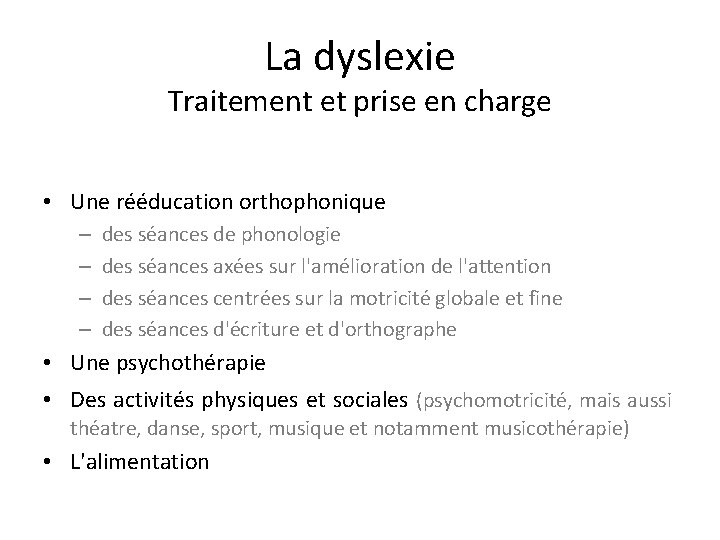 La dyslexie
Traitement et prise en charge

• Une rééducation orthophonique
– des séances de phonologie
– des séances axées sur l'amélioration de l'attention
– des séances centrées sur la motricité globale et fine
– des séances d'écriture et d'orthographe
• Une psychothérapie
• Des activités physiques et sociales (psychomotricité, mais aussi théatre, danse, sport, musique et notamment musicothérapie)
• L'alimentation